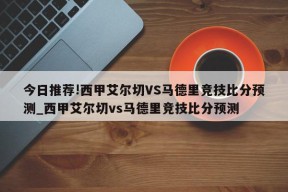 今日推荐!西甲艾尔切VS马德里竞技比分预测_西甲艾尔切vs马德里竞技比分预测